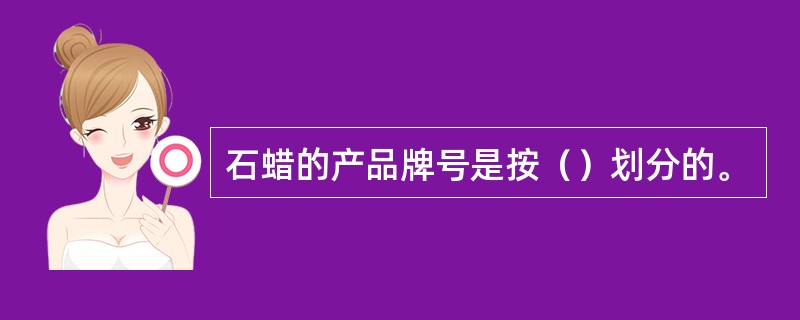 石蜡的产品牌号是按（）划分的。